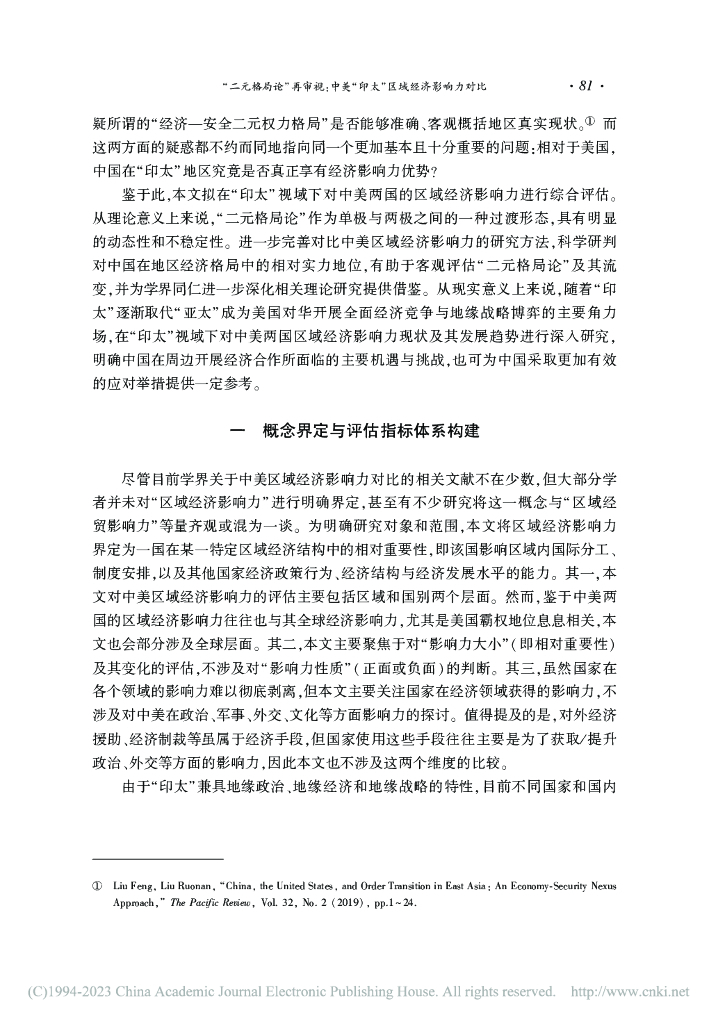 “二元格局论”再审视：中美“印太”区域经济影响力对比 · 81 ·

疑所谓的“经济—安全二元权力格局”是否能够准确、客观概括地区真实现状。① 而这两方面的疑惑都不约而同地指向同一个更加基本且十分重要的问题：相对于美国，中国在“印太”地区究竟是否真正享有经济影响力优势？

鉴于此，本文拟在“印太”视域下对中美两国的区域经济影响力进行综合评估。从理论意义上来说，“二元格局论”作为单极与两极之间的一种过渡形态，具有明显的动态性和不稳定性。进一步完善对比中美区域经济影响力的研究方法，科学研判对中国在地区经济格局中的相对实力地位，有助于客观评估“二元格局论”及其流变，并为学界同仁进一步深化相关理论研究提供借鉴。从现实意义上来说，随着“印太”逐渐取代“亚太”成为美国对华开展全面经济竞争与地缘战略博弈的主要角力场，在“印太”视域下对中美两国区域经济影响力现状及其发展趋势进行深入研究，明确中国在周边开展经济合作所面临的主要机遇与挑战，也可为中国采取更加有效的应对举措提供一定参考。

一 概念界定与评估指标体系构建

尽管目前学界关于中美区域经济影响力对比的相关文献不在少数，但大部分学者并未对“区域经济影响力”进行明确界定，甚至有不少研究将这一概念与“区域经贸影响力”等量齐观或混为一谈。为明确研究对象和范围，本文将区域经济影响力界定为一国在某一特定区域经济结构中的相对重要性，即该国影响区域内国际分工、制度安排，以及其他国家经济政策行为、经济结构与经济发展水平的能力。其一，本文对中美区域经济影响力的评估主要包括区域和国别两个层面。然而，鉴于中美两国的区域经济影响力往往也与其全球经济影响力，尤其是美国霸权地位息息相关，本文也会部分涉及全球层面。其二，本文主要聚焦于对“影响力大小”（即相对重要性）及其变化的评估，不涉及对“影响力性质”（正面或负面）的判断。其三，虽然国家在各个领域的影响力难以彻底剥离，但本文主要关注国家在经济领域获得的影响力，不涉及对中美在政治、军事、外交、文化等方面影响力的探讨。值得提及的是，对外经济援助、经济制裁等虽属于经济手段，但国家使用这些手段往往主要是为了获取/提升政治、外交等方面的影响力，因此本文也不涉及这两个维度的比较。

由于“印太”兼具地缘政治、地缘经济和地缘战略的特性，目前不同国家和国内

① Liu Feng, Liu Ruonan, “China, the United States, and Order Transition in East Asia: An Economy-Security Nexus Approach,” The Pacific Review, Vol. 32, No. 2 (2019), pp.1~24.

(C)1994-2023 China Academic Journal Electronic Publishing House. All rights reserved. http://www.cnki.net